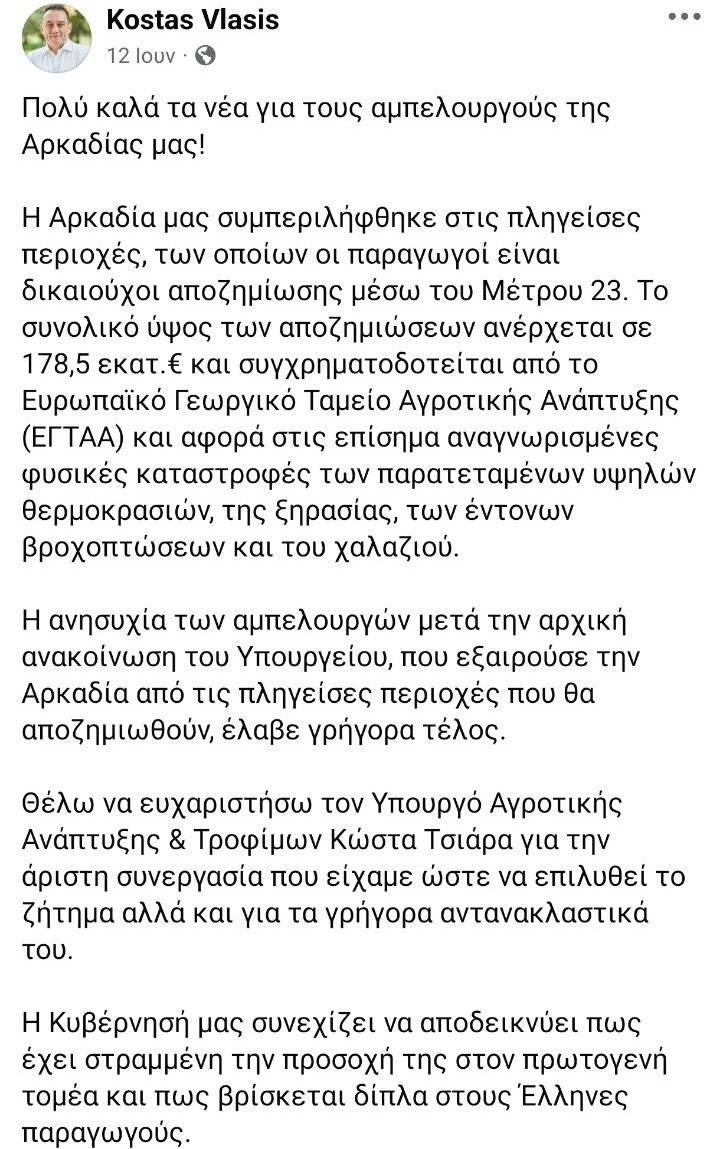 Kostas Vlasis
12 Ιουν ·

Πολύ καλά τα νέα για τους αμπελουργούς της Αρκαδίας μας!

Η Αρκαδία μας συμπεριλήφθηκε στις πληγείσες περιοχές, των οποίων οι παραγωγοί είναι δικαιούχοι αποζημίωσης μέσω του Μέτρου 23. Το συνολικό ύψος των αποζημιώσεων ανέρχεται σε 178,5 εκατ.€ και συγχρηματοδοτείται από το Ευρωπαϊκό Γεωργικό Ταμείο Αγροτικής Ανάπτυξης (ΕΓΤΑΑ) και αφορά στις επίσημα αναγνωρισμένες φυσικές καταστροφές των παρατεταμένων υψηλών θερμοκρασιών, της ξηρασίας, των έντονων βροχοπτώσεων και του χαλαζιού.

Η ανησυχία των αμπελουργών μετά την αρχική ανακοίνωση του Υπουργείου, που εξαιρούσε την Αρκαδία από τις πληγείσες περιοχές που θα αποζημιωθούν, έλαβε γρήγορα τέλος.

Θέλω να ευχαριστήσω τον Υπουργό Αγροτικής Ανάπτυξης & Τροφίμων Κώστα Τσιάρα για την άριστη συνεργασία που είχαμε ώστε να επιλυθεί το ζήτημα αλλά και για τα γρήγορα αντανακλαστικά του.

Η Κυβέρνησή μας συνεχίζει να αποδεικνύει πως έχει στραμμένη την προσοχή της στον πρωτογενή τομέα και πως βρίσκεται δίπλα στους Έλληνες παραγωγούς.